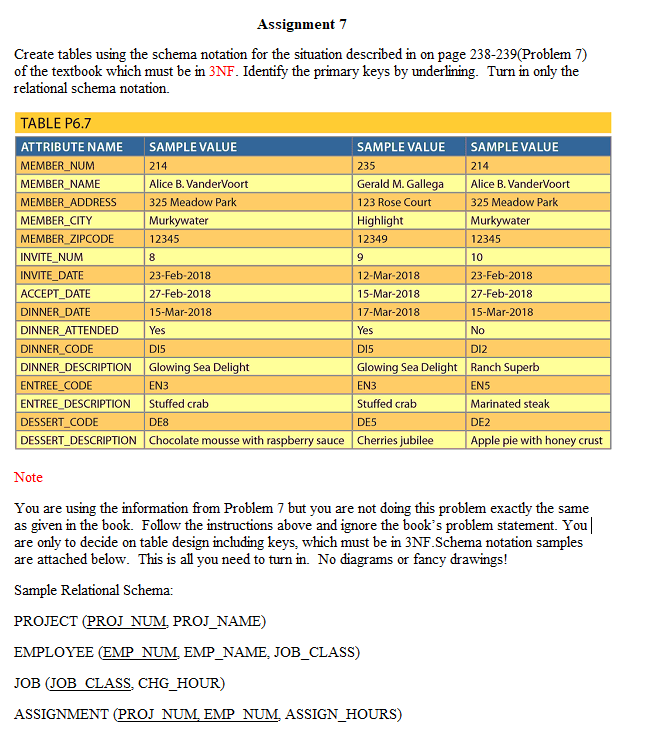 Assignment 7

Create tables using the schema notation for the situation described in on page 238-239(Problem 7) of the textbook which must be in 3NF. Identify the primary keys by underlining. Turn in only the relational schema notation.

TABLE P6.7

| ATTRIBUTE NAME | SAMPLE VALUE | SAMPLE VALUE | SAMPLE VALUE |
|---|---|---|---|
| MEMBER_NUM | 214 | 235 | 214 |
| MEMBER_NAME | Alice B. VanderVoort | Gerald M. Gallega | Alice B. VanderVoort |
| MEMBER_ADDRESS | 325 Meadow Park | 123 Rose Court | 325 Meadow Park |
| MEMBER_CITY | Murkywater | Highlight | Murkywater |
| MEMBER_ZIPCODE | 12345 | 12349 | 12345 |
| INVITE_NUM | 8 | 9 | 10 |
| INVITE_DATE | 23-Feb-2018 | 12-Mar-2018 | 23-Feb-2018 |
| ACCEPT_DATE | 27-Feb-2018 | 15-Mar-2018 | 27-Feb-2018 |
| DINNER_DATE | 15-Mar-2018 | 17-Mar-2018 | 15-Mar-2018 |
| DINNER_ATTENDED | Yes | Yes | No |
| DINNER_CODE | DI5 | DI5 | DI2 |
| DINNER_DESCRIPTION | Glowing Sea Delight | Glowing Sea Delight | Ranch Superb |
| ENTREE_CODE | EN3 | EN3 | EN5 |
| ENTREE_DESCRIPTION | Stuffed crab | Stuffed crab | Marinated steak |
| DESSERT_CODE | DE8 | DE5 | DE2 |
| DESSERT_DESCRIPTION | Chocolate mousse with raspberry sauce | Cherries jubilee | Apple pie with honey crust |

Note

You are using the information from Problem 7 but you are not doing this problem exactly the same as given in the book. Follow the instructions above and ignore the book's problem statement. You are only to decide on table design including keys, which must be in 3NF.Schema notation samples are attached below. This is all you need to turn in. No diagrams or fancy drawings!

Sample Relational Schema:

PROJECT (PROJ_NUM, PROJ_NAME)

EMPLOYEE (EMP_NUM, EMP_NAME, JOB_CLASS)

JOB (JOB_CLASS, CHG_HOUR)

ASSIGNMENT (PROJ_NUM, EMP_NUM, ASSIGN_HOURS)